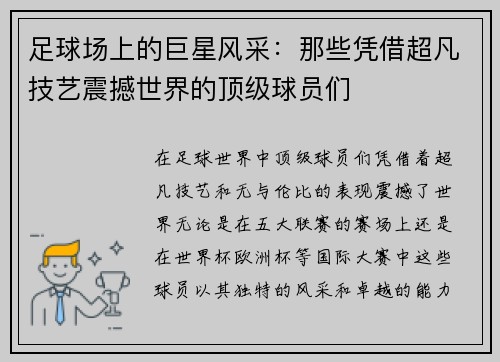 足球场上的巨星风采：那些凭借超凡技艺震撼世界的顶级球员们

在足球世界中顶级球员们凭借着超凡技艺和无与伦比的表现震撼了世界无论是在五大联赛的赛场上还是在世界杯欧洲杯等国际大赛中这些球员以其独特的风采和卓越的能力